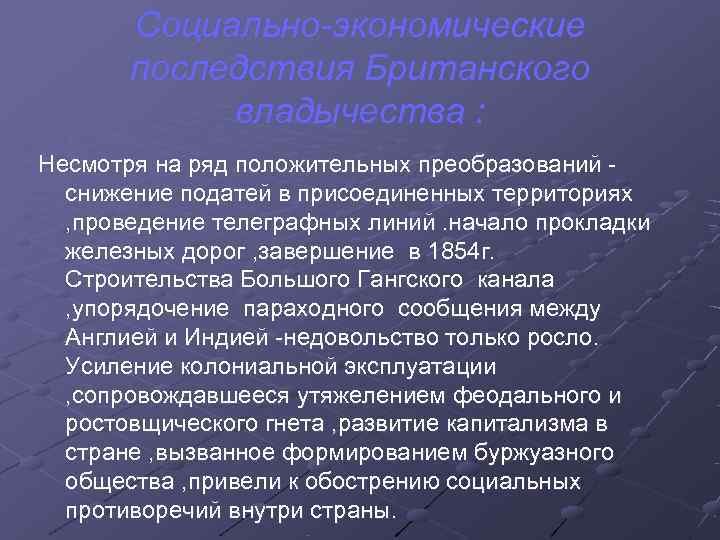 Социально-экономические последствия Британского владычества :

Несмотря на ряд положительных преобразований - снижение податей в присоединенных территориях ,проведение телеграфных линий .начало прокладки железных дорог ,завершение в 1854г. Строительства Большого Гангского канала ,упорядочение параходного сообщения между Англией и Индией -недовольство только росло. Усиление колониальной эксплуатации ,сопровождавшееся утяжелением феодального и ростовщического гнета ,развитие капитализма в стране ,вызванное формированием буржуазного общества ,привели к обострению социальных противоречий внутри страны.